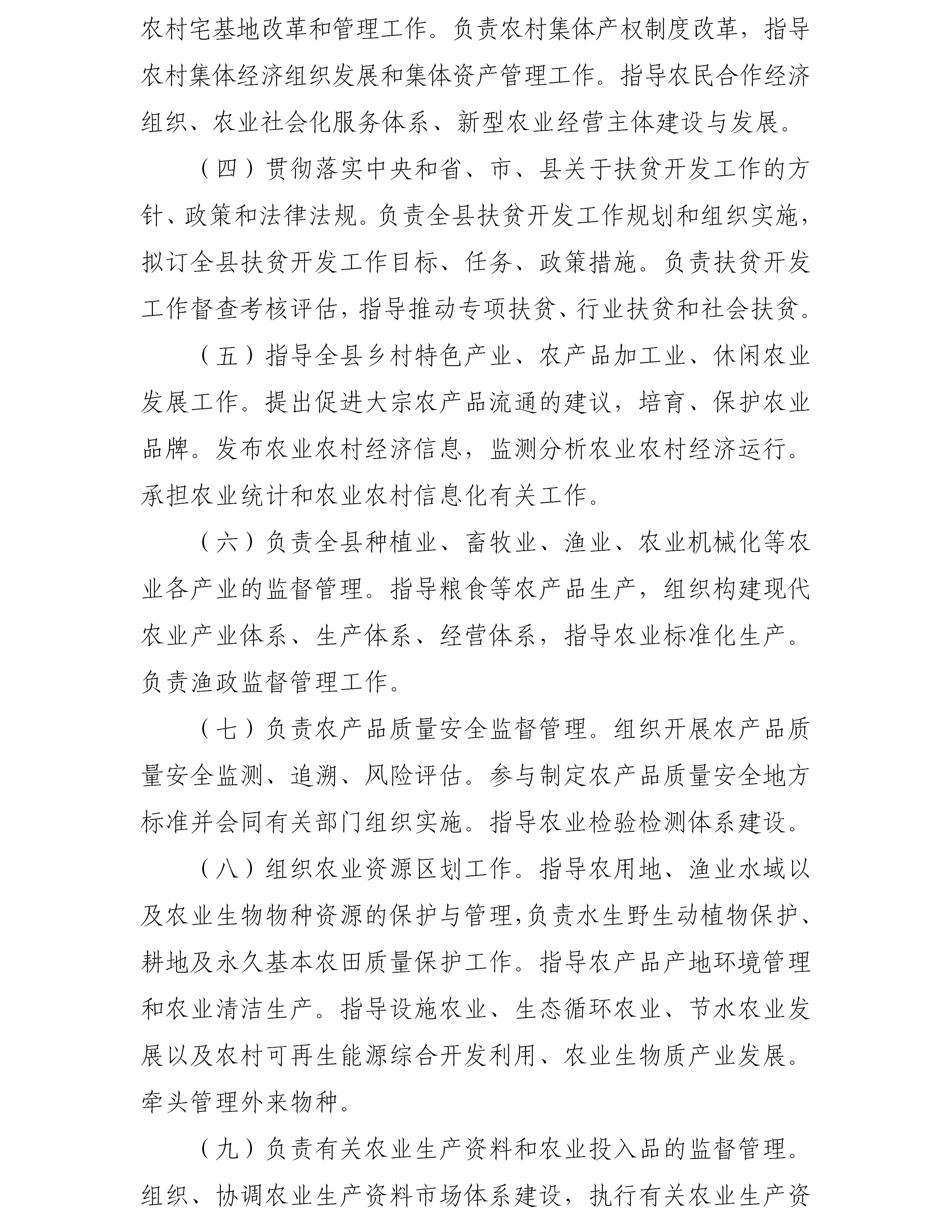 农村宅基地改革和管理工作。负责农村集体产权制度改革，指导农村集体经济组织发展和集体资产管理工作。指导农民合作经济组织、农业社会化服务体系、新型农业经营主体建设与发展。

（四）贯彻落实中央和省、市、县关于扶贫开发工作的方针、政策和法律法规。负责全县扶贫开发工作规划和组织实施，拟订全县扶贫开发工作目标、任务、政策措施。负责扶贫开发工作督查考核评估，指导推动专项扶贫、行业扶贫和社会扶贫。

（五）指导全县乡村特色产业、农产品加工业、休闲农业发展工作。提出促进大宗农产品流通的建议，培育、保护农业品牌。发布农业农村经济信息，监测分析农业农村经济运行。承担农业统计和农业农村信息化有关工作。

（六）负责全县种植业、畜牧业、渔业、农业机械化等农业各产业的监督管理。指导粮食等农产品生产，组织构建现代农业产业体系、生产体系、经营体系，指导农业标准化生产。负责渔政监督管理工作。

（七）负责农产品质量安全监督管理。组织开展农产品质量安全监测、追溯、风险评估。参与制定农产品质量安全地方标准并会同有关部门组织实施。指导农业检验检测体系建设。

（八）组织农业资源区划工作。指导农用地、渔业水域以及农业生物物种资源的保护与管理,负责水生野生动植物保护、耕地及永久基本农田质量保护工作。指导农产品产地环境管理和农业清洁生产。指导设施农业、生态循环农业、节水农业发展以及农村可再生能源综合开发利用、农业生物质产业发展。牵头管理外来物种。

（九）负责有关农业生产资料和农业投入品的监督管理。组织、协调农业生产资料市场体系建设，执行有关农业生产资